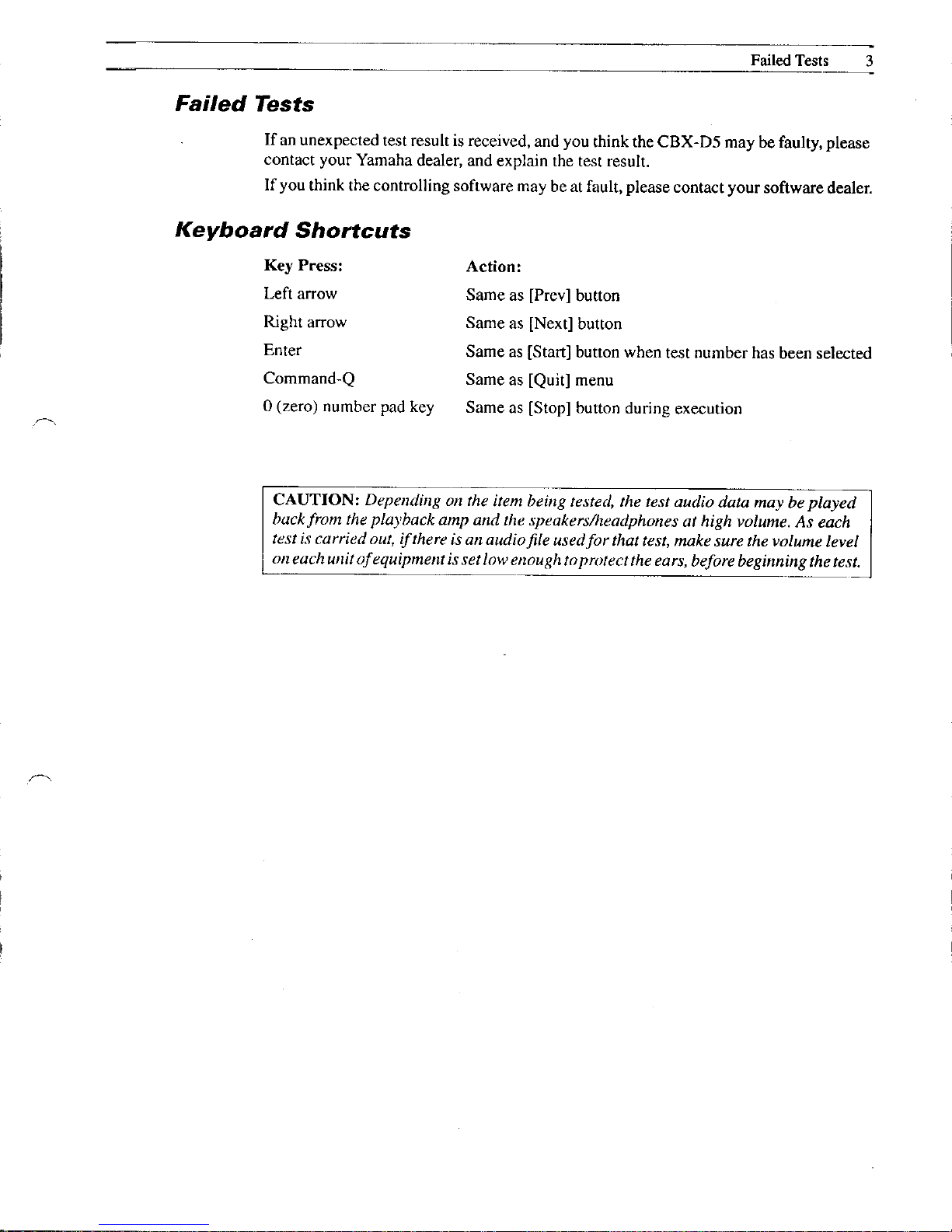 Failed Tests 3

Failed Tests

If an unexpected test result is received, and you think the CBX-D5 may be faulty, please contact your Yamaha dealer, and explain the test result.

If you think the controlling software may be at fault, please contact your software dealer.

Keyboard Shortcuts

| Key Press: | Action: |
|---|---|
| Left arrow | Same as [Prev] button |
| Right arrow | Same as [Next] button |
| Enter | Same as [Start] button when test number has been selected |
| Command-Q | Same as [Quit] menu |
| 0 (zero) number pad key | Same as [Stop] button during execution |

CAUTION: Depending on the item being tested, the test audio data may be played back from the playback amp and the speakers/headphones at high volume. As each test is carried out, if there is an audio file used for that test, make sure the volume level on each unit of equipment is set low enough to protect the ears, before beginning the test.